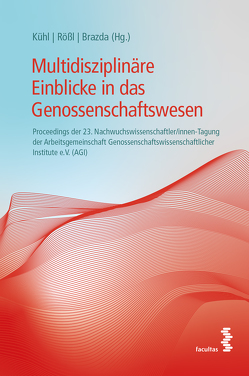 Kühl | Rößl | Brazda (Hg.)

Multidisziplinäre Einblicke in das Genossenschaftswesen

Proceedings der 23. Nachwuchswissenschaftler/innen-Tagung der Arbeitsgemeinschaft Genossenschaftswissenschaftlicher Institute e.V. (AGI)

facultas